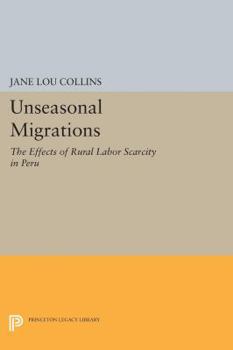 JANE LOU COLLINS

Unseasonal Migrations

The Effects of Rural Labor Scarcity in Peru

PRINCETON LEGACY LIBRARY